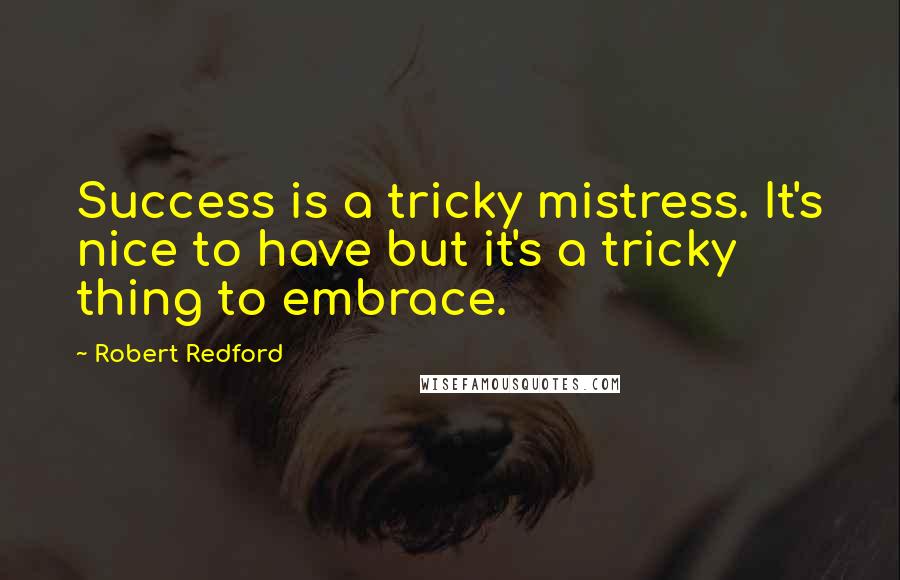 Success is a tricky mistress. It's nice to have but it's a tricky thing to embrace.

~ Robert Redford

WISEFAMOUSQUOTES.COM